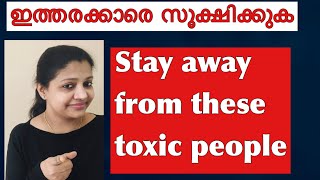 ഇത്തരക്കാരെ സൂക്ഷിക്കുക

Stay away from these toxic people